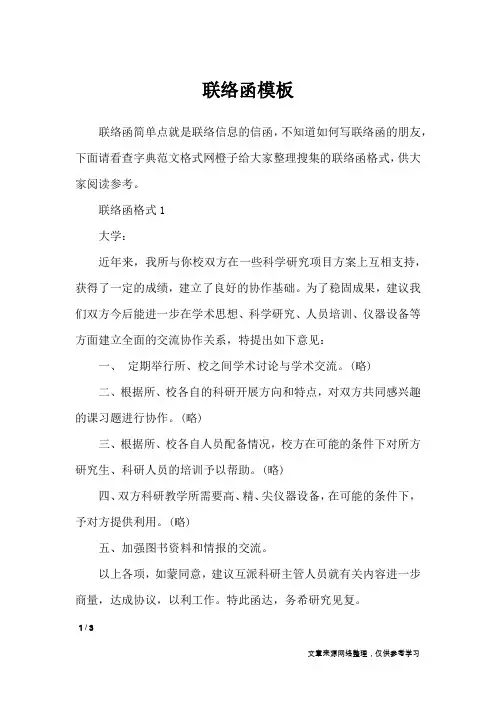 联络函模板

联络函简单点就是联络信息的信函，不知道如何写联络函的朋友，下面请看查字典范文格式网橙子给大家整理搜集的联络函格式，供大家阅读参考。

联络函格式 1

大学：

近年来，我所与你校双方在一些科学研究项目方案上互相支持，获得了一定的成绩，建立了良好的协作基础。为了稳固成果，建议我们双方今后能进一步在学术思想、科学研究、人员培训、仪器设备等方面建立全面的交流协作关系，特提出如下意见：

一、 定期举行所、校之间学术讨论与学术交流。(略)

二、根据所、校各自的科研开展方向和特点，对双方共同感兴趣的课习题进行协作。(略)

三、根据所、校各自人员配备情况，校方在可能的条件下对所方研究生、科研人员的培训予以帮助。(略)

四、双方科研教学所需要高、精、尖仪器设备，在可能的条件下，予对方提供利用。(略)

五、加强图书资料和情报的交流。

以上各项，如蒙同意，建议互派科研主管人员就有关内容进一步商量，达成协议，以利工作。特此函达，务希研究见复。

1 / 3

文章来源网络整理，仅供参考学习